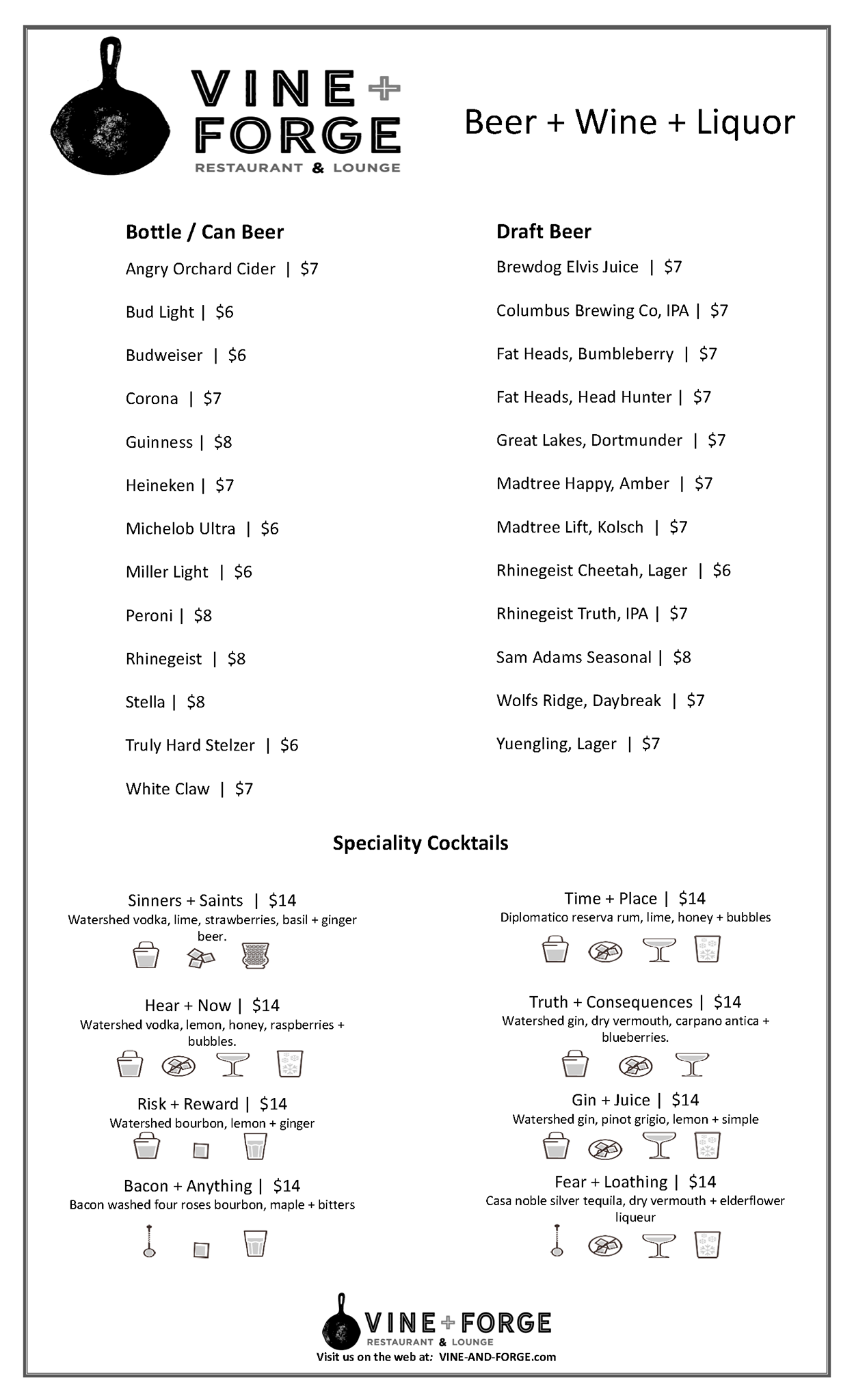 VINE + FORGE
RESTAURANT & LOUNGE

Beer + Wine + Liquor

Bottle / Can Beer

Angry Orchard Cider | $7

Bud Light | $6

Budweiser | $6

Corona | $7

Guinness | $8

Heineken | $7

Michelob Ultra | $6

Miller Light | $6

Peroni | $8

Rhinegeist | $8

Stella | $8

Truly Hard Stelzer | $6

White Claw | $7

Draft Beer

Brewdog Elvis Juice | $7

Columbus Brewing Co, IPA | $7

Fat Heads, Bumbleberry | $7

Fat Heads, Head Hunter | $7

Great Lakes, Dortmunder | $7

Madtree Happy, Amber | $7

Madtree Lift, Kolsch | $7

Rhinegeist Cheetah, Lager | $6

Rhinegeist Truth, IPA | $7

Sam Adams Seasonal | $8

Wolfs Ridge, Daybreak | $7

Yuengling, Lager | $7

Speciality Cocktails

Sinners + Saints | $14
Watershed vodka, lime, strawberries, basil + ginger beer.

Hear + Now | $14
Watershed vodka, lemon, honey, raspberries + bubbles.

Risk + Reward | $14
Watershed bourbon, lemon + ginger

Bacon + Anything | $14
Bacon washed four roses bourbon, maple + bitters

Time + Place | $14
Diplomatico reserva rum, lime, honey + bubbles

Truth + Consequences | $14
Watershed gin, dry vermouth, carpano antica + blueberries.

Gin + Juice | $14
Watershed gin, pinot grigio, lemon + simple

Fear + Loathing | $14
Casa noble silver tequila, dry vermouth + elderflower liqueur

VINE + FORGE
RESTAURANT & LOUNGE
Visit us on the web at: VINE-AND-FORGE.com